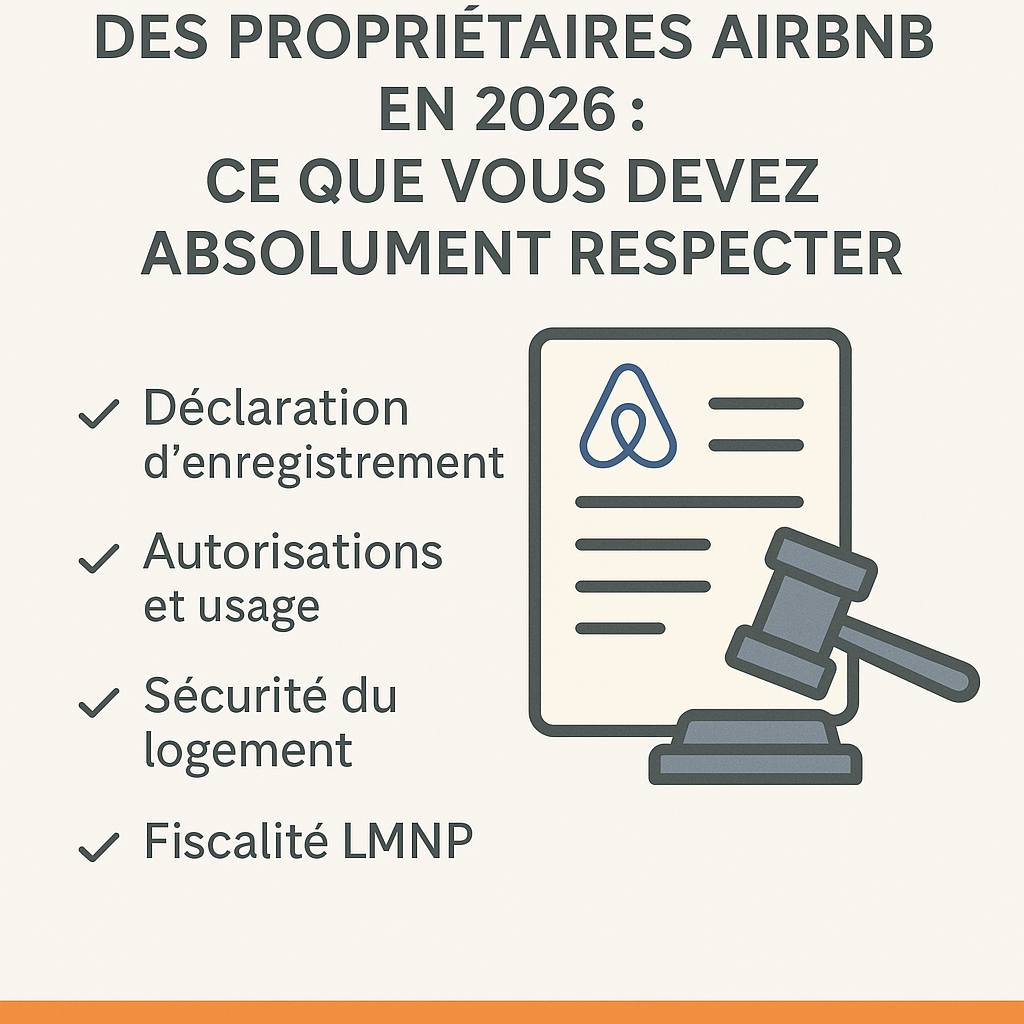 DES PROPRIÉTAIRES AIRBNB EN 2026 : CE QUE VOUS DEVEZ ABSOLUMENT RESPECTER

✓ Déclaration d'enregistrement

✓ Autorisations et usage

✓ Sécurité du logement

✓ Fiscalité LMNP